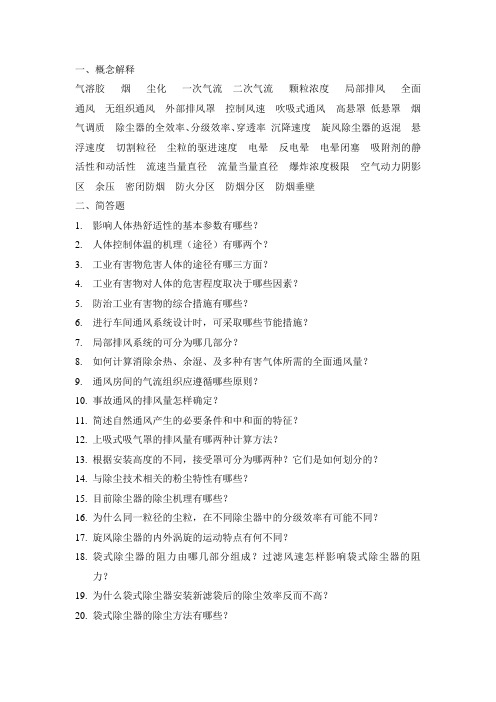 一、概念解释

气溶胶　烟　尘化　一次气流　二次气流　颗粒浓度　局部排风　全面通风　无组织通风　外部排风罩　控制风速　吹吸式通风　高悬罩　低悬罩　烟气调质　除尘器的全效率、分级效率、穿透率　沉降速度　旋风除尘器的返混　悬浮速度　切割粒径　尘粒的驱进速度　电晕　反电晕　电晕闭塞　吸附剂的静活性和动活性　流速当量直径　流量当量直径　爆炸浓度极限　空气动力阴影区　余压　密闭防烟　防火分区　防烟分区　防烟垂壁

二、简答题

1. 影响人体热舒适性的基本参数有哪些？
2. 人体控制体温的机理（途径）有哪两个？
3. 工业有害物危害人体的途径有哪三方面？
4. 工业有害物对人体的危害程度取决于哪些因素？
5. 防治工业有害物的综合措施有哪些？
6. 进行车间通风系统设计时，可采取哪些节能措施？
7. 局部排风系统的可分为哪几部分？
8. 如何计算消除余热、余湿、及多种有害气体所需的全面通风量？
9. 通风房间的气流组织应遵循哪些原则？
10. 事故通风的排风量怎样确定？
11. 简述自然通风产生的必要条件和中和面的特征？
12. 上吸式吸气罩的排风量有哪两种计算方法？
13. 根据安装高度的不同，接受罩可分为哪两种？它们是如何划分的？
14. 与除尘技术相关的粉尘特性有哪些？
15. 目前除尘器的除尘机理有哪些？
16. 为什么同一粒径的尘粒，在不同除尘器中的分级效率有可能不同？
17. 旋风除尘器的内外涡旋的运动特点有何不同？
18. 袋式除尘器的阻力由哪几部分组成？过滤风速怎样影响袋式除尘器的阻力？
19. 为什么袋式除尘器安装新滤袋后的除尘效率反而不高？
20. 袋式除尘器的除尘方法有哪些？